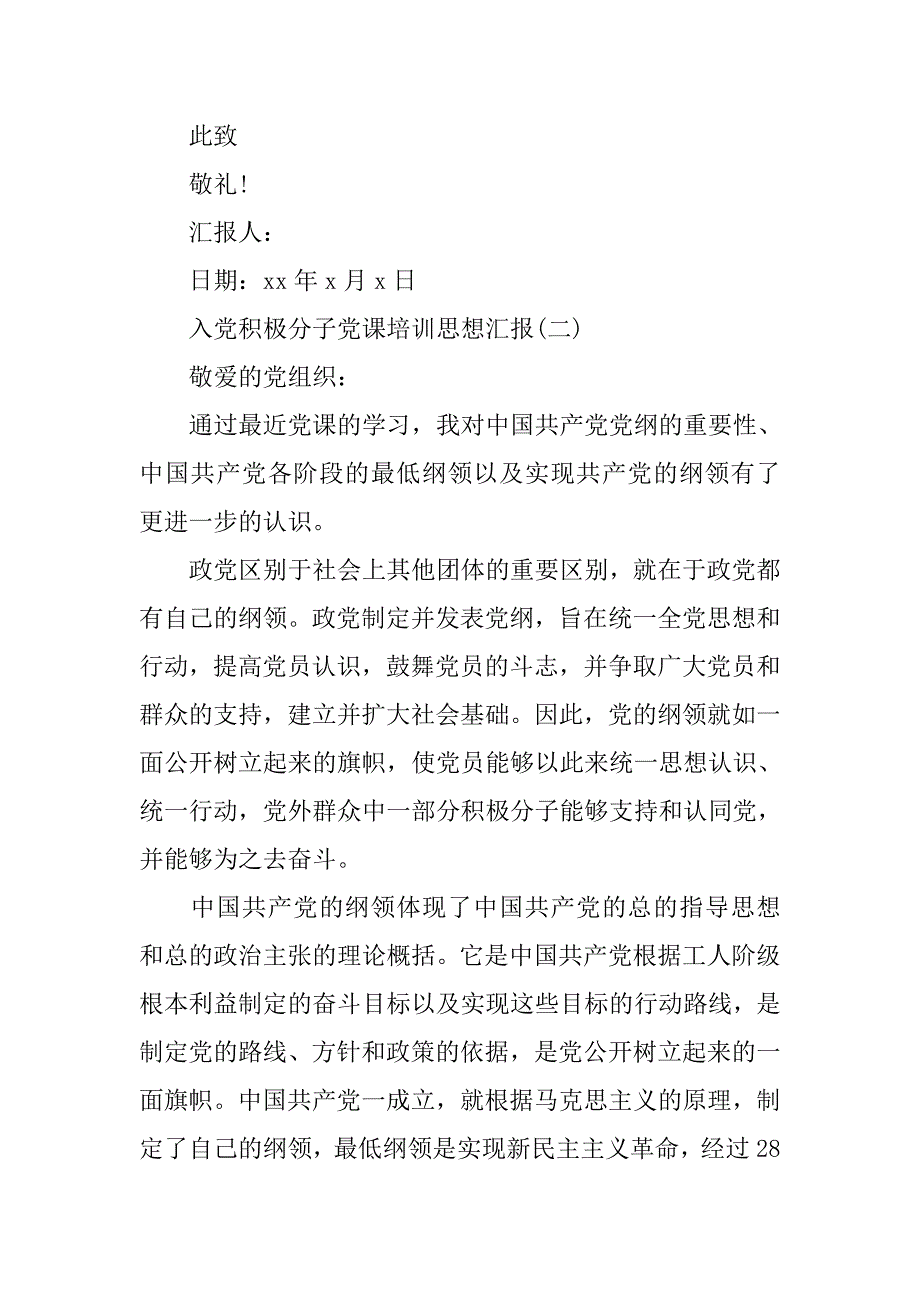 此致

敬礼!

汇报人：

日期：xx 年 x 月 x 日

入党积极分子党课培训思想汇报(二)

敬爱的党组织：

通过最近党课的学习，我对中国共产党党纲的重要性、中国共产党各阶段的最低纲领以及实现共产党的纲领有了更进一步的认识。

政党区别于社会上其他团体的重要区别，就在于政党都有自己的纲领。政党制定并发表党纲，旨在统一全党思想和行动，提高党员认识，鼓舞党员的斗志，并争取广大党员和群众的支持，建立并扩大社会基础。因此，党的纲领就如一面公开树立起来的旗帜，使党员能够以此来统一思想认识、统一行动，党外群众中一部分积极分子能够支持和认同党，并能够为之去奋斗。

中国共产党的纲领体现了中国共产党的总的指导思想和总的政治主张的理论概括。它是中国共产党根据工人阶级根本利益制定的奋斗目标以及实现这些目标的行动路线，是制定党的路线、方针和政策的依据，是党公开树立起来的一面旗帜。中国共产党一成立，就根据马克思主义的原理，制定了自己的纲领，最低纲领是实现新民主主义革命，经过28